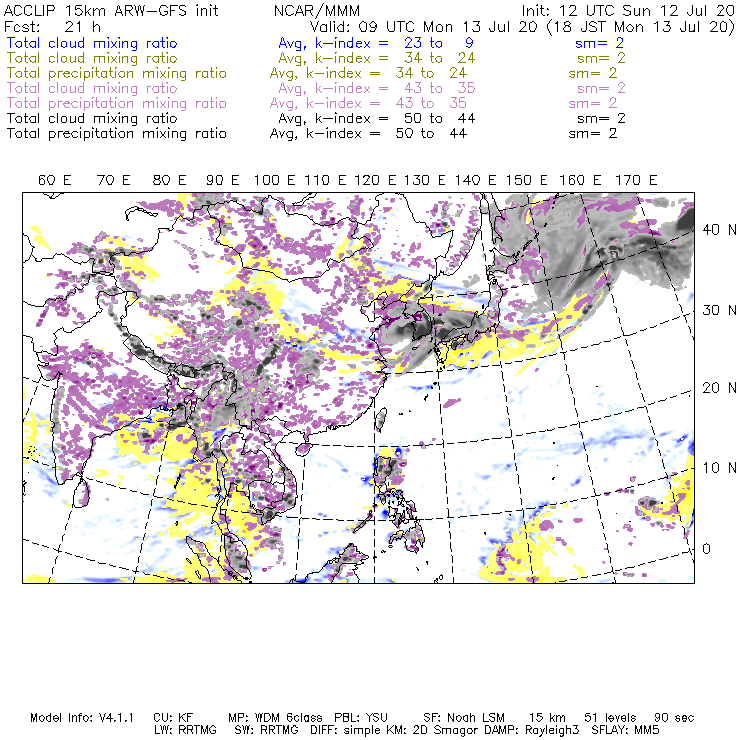 ACCLIP 15km ARW-GFS init NCAR/MMM Init: 12 UTC Sun 12 Jul 20
Fcst: 21 h Valid: 09 UTC Mon 13 Jul 20 (18 JST Mon 13 Jul 20)
Total cloud mixing ratio Avg, k-index = 23 to 9 sm= 2
Total cloud mixing ratio Avg, k-index = 34 to 24 sm= 2
Total precipitation mixing ratio Avg, k-index = 34 to 24 sm= 2
Total cloud mixing ratio Avg, k-index = 43 to 35 sm= 2
Total precipitation mixing ratio Avg, k-index = 43 to 35 sm= 2
Total cloud mixing ratio Avg, k-index = 50 to 44 sm= 2
Total precipitation mixing ratio Avg, k-index = 50 to 44 sm= 2

60 E 70 E 80 E 90 E 100 E 110 E 120 E 130 E 140 E 150 E 160 E 170 E

40 N
30 N
20 N
10 N
0

Model Info: V4.1.1 CU: KF MP: WDM 6class PBL: YSU SF: Noah LSM 15 km 51 levels 90 sec
LW: RRTMG SW: RRTMG DIFF: simple KM: 2D Smagor DAMP: Rayleigh3 SFLAY: MM5